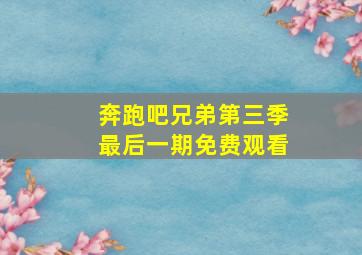 奔跑吧兄弟第三季
最后一期免费观看